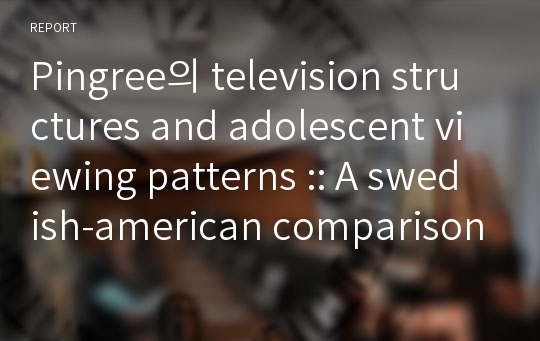 REPORT

Pingree의 television structures and adolescent viewing patterns :: A swedish-american comparison